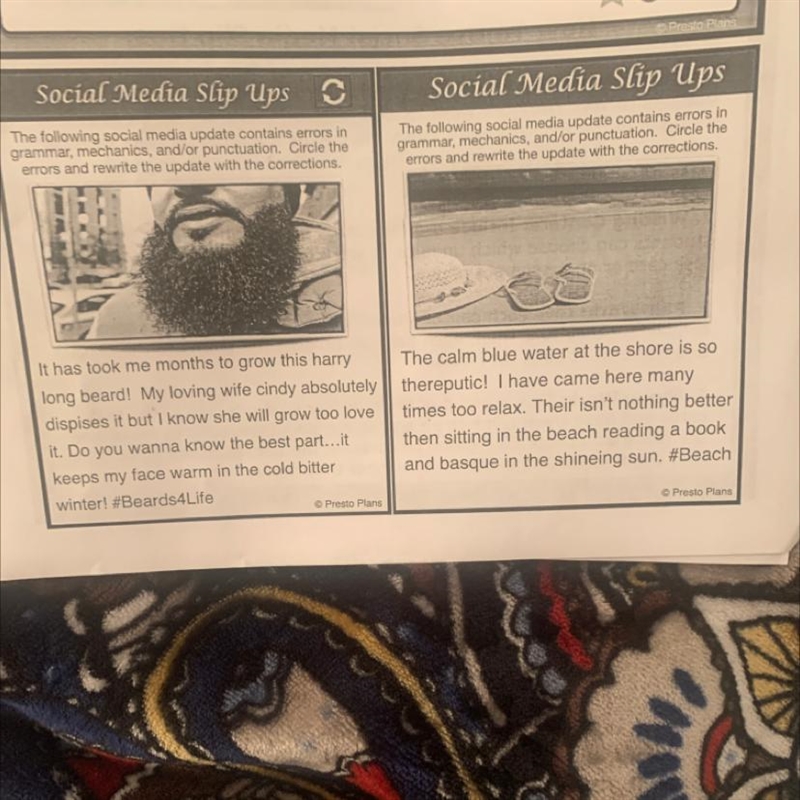 © Presto Plans

Social Media Slip Ups

The following social media update contains errors in grammar, mechanics, and/or punctuation. Circle the errors and rewrite the update with the corrections.

It has took me months to grow this harry long beard! My loving wife cindy absolutely dispises it but I know she will grow too love it. Do you wanna know the best part…it keeps my face warm in the cold bitter winter! #Beards4Life

© Presto Plans

Social Media Slip Ups

The following social media update contains errors in grammar, mechanics, and/or punctuation. Circle the errors and rewrite the update with the corrections.

The calm blue water at the shore is so thereputic! I have came here many times too relax. Their isn't nothing better then sitting in the beach reading a book and basque in the shineing sun. #Beach

© Presto Plans